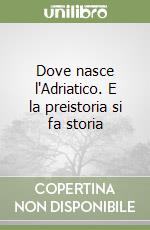 unilibro

Dove nasce l'Adriatico. E la preistoria si fa storia

COPERTINA NON DISPONIBILE